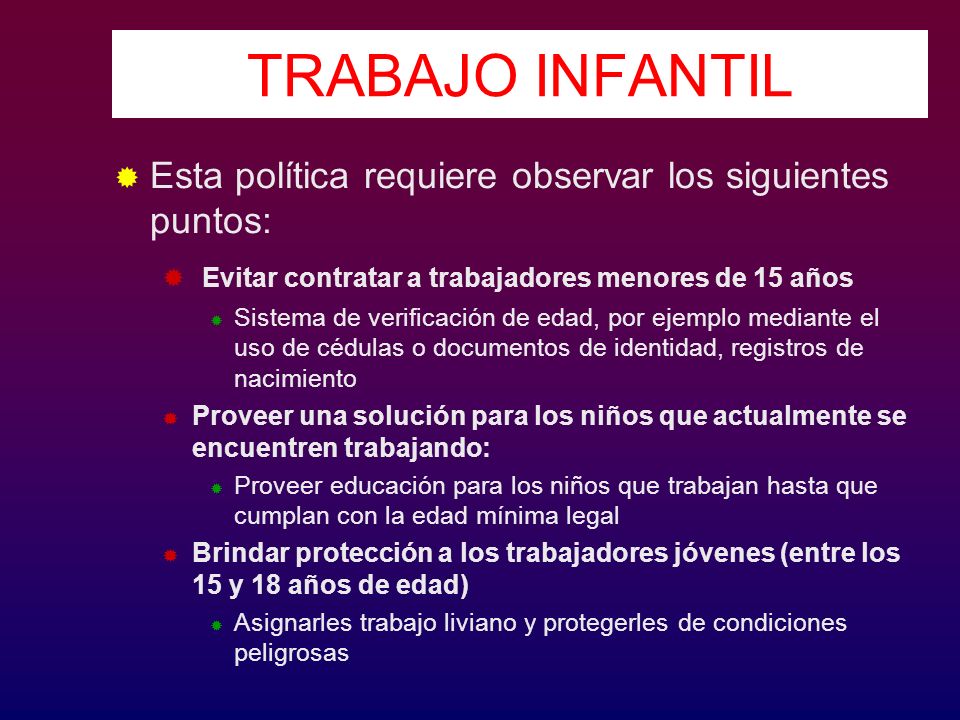 TRABAJO INFANTIL

Esta política requiere observar los siguientes puntos:

Evitar contratar a trabajadores menores de 15 años

Sistema de verificación de edad, por ejemplo mediante el uso de cédulas o documentos de identidad, registros de nacimiento

Proveer una solución para los niños que actualmente se encuentren trabajando:

Proveer educación para los niños que trabajan hasta que cumplan con la edad mínima legal

Brindar protección a los trabajadores jóvenes (entre los 15 y 18 años de edad)

Asignarles trabajo liviano y protegerles de condiciones peligrosas